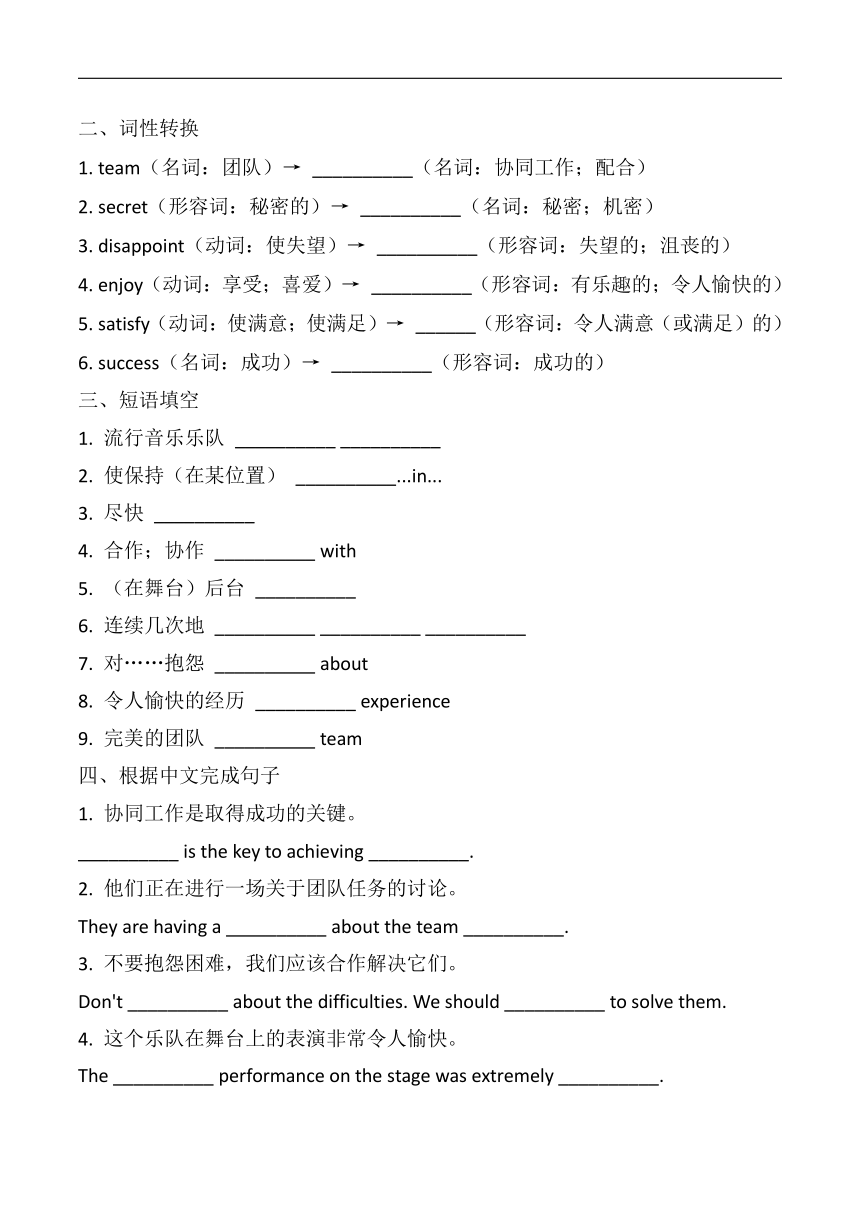 二、词性转换

1. team（名词：团队）→ __________（名词：协同工作；配合）

2. secret（形容词：秘密的）→ __________（名词：秘密；机密）

3. disappoint（动词：使失望）→ __________（形容词：失望的；沮丧的）

4. enjoy（动词：享受；喜爱）→ __________（形容词：有乐趣的；令人愉快的）

5. satisfy（动词：使满意；使满足）→ ______（形容词：令人满意（或满足）的）

6. success（名词：成功）→ __________（形容词：成功的）

三、短语填空

1. 流行音乐乐队 __________ __________

2. 使保持（在某位置） __________...in...

3. 尽快 __________

4. 合作；协作 __________ with

5. （在舞台）后台 __________

6. 连续几次地 __________ __________ __________

7. 对……抱怨 __________ about

8. 令人愉快的经历 __________ experience

9. 完美的团队 __________ team

四、根据中文完成句子

1. 协同工作是取得成功的关键。

__________ is the key to achieving __________.

2. 他们正在进行一场关于团队任务的讨论。

They are having a __________ about the team __________.

3. 不要抱怨困难，我们应该合作解决它们。

Don't __________ about the difficulties. We should __________ to solve them.

4. 这个乐队在舞台上的表演非常令人愉快。

The __________ performance on the stage was extremely __________.